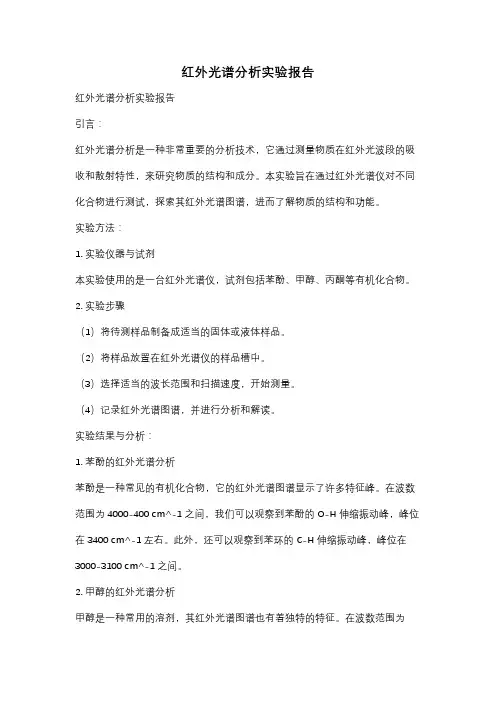 红外光谱分析实验报告

红外光谱分析实验报告

引言：

红外光谱分析是一种非常重要的分析技术，它通过测量物质在红外光波段的吸收和散射特性，来研究物质的结构和成分。本实验旨在通过红外光谱仪对不同化合物进行测试，探索其红外光谱图谱，进而了解物质的结构和功能。

实验方法：

1. 实验仪器与试剂

本实验使用的是一台红外光谱仪，试剂包括苯酚、甲醇、丙酮等有机化合物。

2. 实验步骤

（1）将待测样品制备成适当的固体或液体样品。

（2）将样品放置在红外光谱仪的样品槽中。

（3）选择适当的波长范围和扫描速度，开始测量。

（4）记录红外光谱图谱，并进行分析和解读。

实验结果与分析：

1. 苯酚的红外光谱分析

苯酚是一种常见的有机化合物，它的红外光谱图谱显示了许多特征峰。在波数范围为 4000-400 cm^-1 之间，我们可以观察到苯酚的 O-H 伸缩振动峰，峰位在 3400 cm^-1 左右。此外，还可以观察到苯环的 C-H 伸缩振动峰，峰位在 3000-3100 cm^-1 之间。

2. 甲醇的红外光谱分析

甲醇是一种常用的溶剂，其红外光谱图谱也有着独特的特征。在波数范围为